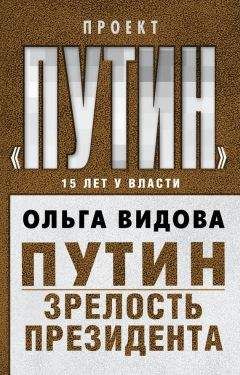 ПРОЕКТ

«ПУТИН»

15 ЛЕТ У ВЛАСТИ

ОЛЬГА ВИДОВА

ПУТИН

ЗРЕЛОСТЬ ПРЕЗИДЕНТА